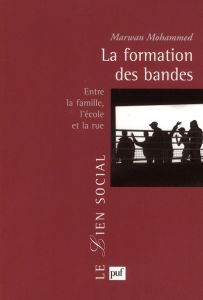 Marwan Mohammed

La formation des bandes

Entre la famille, l'école et la rue

LE LIEN SOCIAL

puf